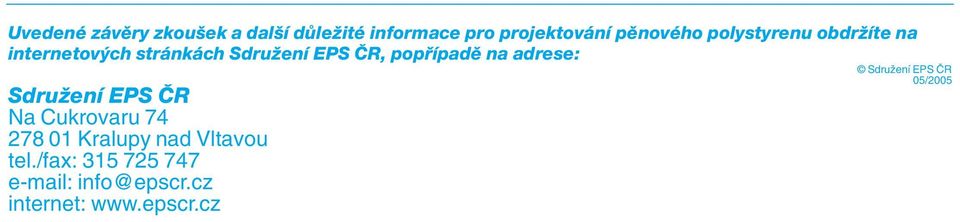 Uvedené závěry zkoušek a další důležité informace pro projektování pěnového polystyrenu obdržíte na internetových stránkách Sdružení EPS ČR, popřípadě na adrese:

© Sdružení EPS ČR
05/2005

Sdružení EPS ČR
Na Cukrovaru 74
278 01 Kralupy nad Vltavou
tel./fax: 315 725 747
e-mail: info@epscr.cz
internet: www.epscr.cz